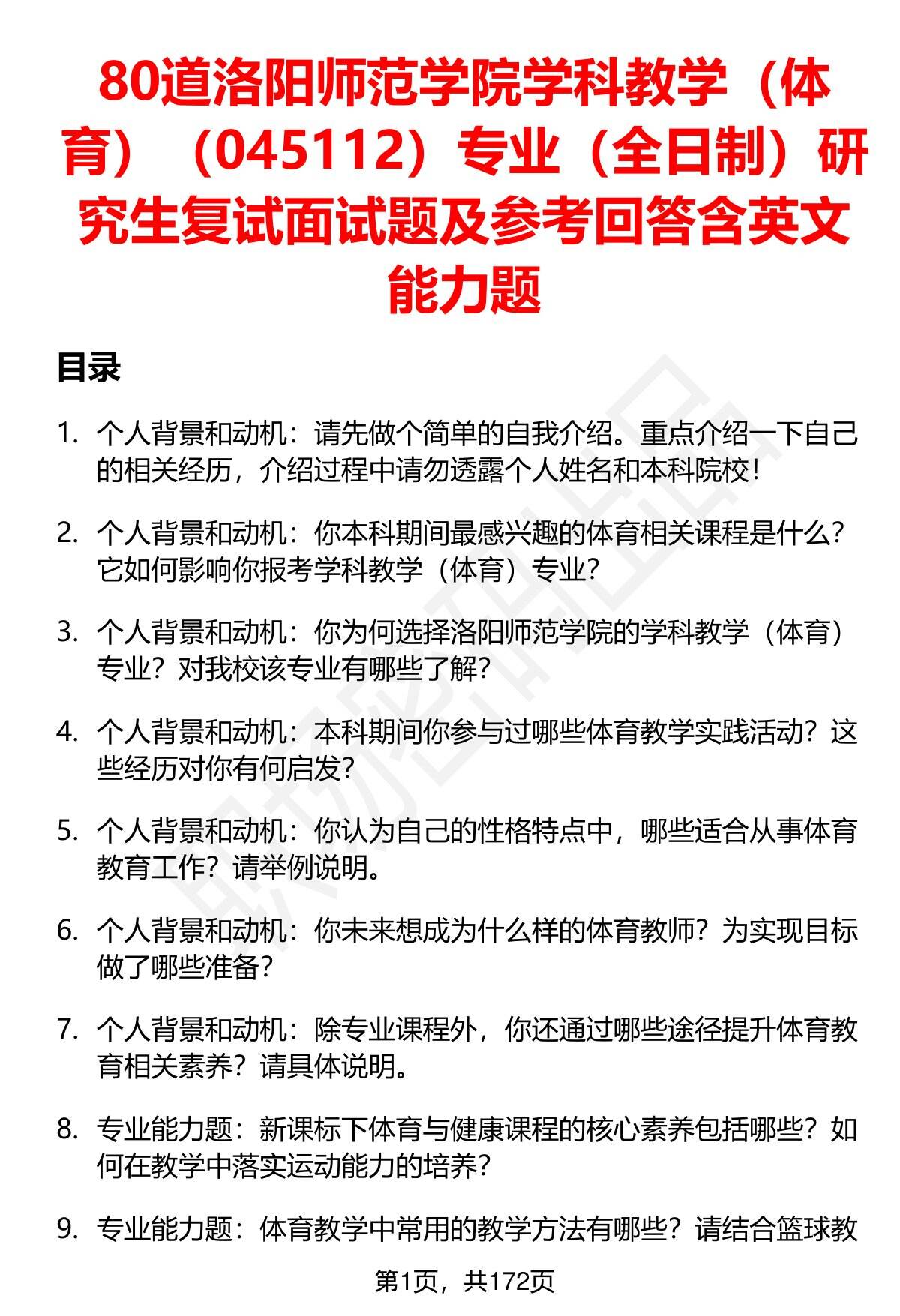 80道洛阳师范学院学科教学（体育）（045112）专业（全日制）研究生复试面试题及参考回答含英文能力题

目录

1. 个人背景和动机：请先做个简单的自我介绍。重点介绍一下自己的相关经历，介绍过程中请勿透露个人姓名和本科院校！

2. 个人背景和动机：你本科期间最感兴趣的体育相关课程是什么？它如何影响你报考学科教学（体育）专业？

3. 个人背景和动机：你为何选择洛阳师范学院的学科教学（体育）专业？对我校该专业有哪些了解？

4. 个人背景和动机：本科期间你参与过哪些体育教学实践活动？这些经历对你有何启发？

5. 个人背景和动机：你认为自己的性格特点中，哪些适合从事体育教育工作？请举例说明。

6. 个人背景和动机：你未来想成为什么样的体育教师？为实现目标做了哪些准备？

7. 个人背景和动机：除专业课程外，你还通过哪些途径提升体育教育相关素养？请具体说明。

8. 专业能力题：新课标下体育与健康课程的核心素养包括哪些？如何在教学中落实运动能力的培养？

9. 专业能力题：体育教学中常用的教学方法有哪些？请结合篮球教

第1页，共172页